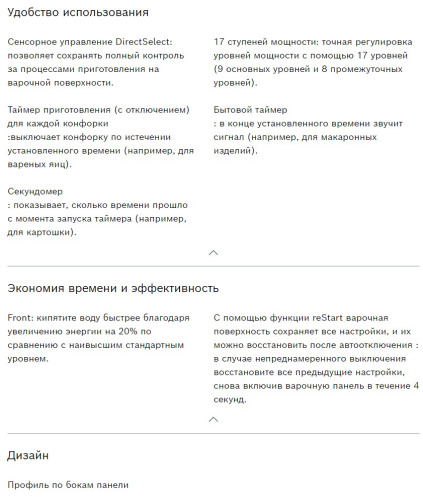 Удобство использования

Сенсорное управление DirectSelect: позволяет сохранять полный контроль за процессами приготовления на варочной поверхности.

Таймер приготовления (с отключением) для каждой конфорки
:выключает конфорку по истечении установленного времени (например, для вареных яиц).

Секундомер
: показывает, сколько времени прошло с момента запуска таймера (например, для картошки).

17 ступеней мощности: точная регулировка уровней мощности с помощью 17 уровней (9 основных уровней и 8 промежуточных уровней).

Бытовой таймер
: в конце установленного времени звучит сигнал (например, для макаронных изделий).

Экономия времени и эффективность

Front: кипятите воду быстрее благодаря увеличению энергии на 20% по сравнению с наивысшим стандартным уровнем.

С помощью функции reStart варочная поверхность сохраняет все настройки, и их можно восстановить после автоотключения : в случае непреднамеренного выключения восстановите все предыдущие настройки, снова включив варочную панель в течение 4 секунд.

Дизайн

Профиль по бокам панели